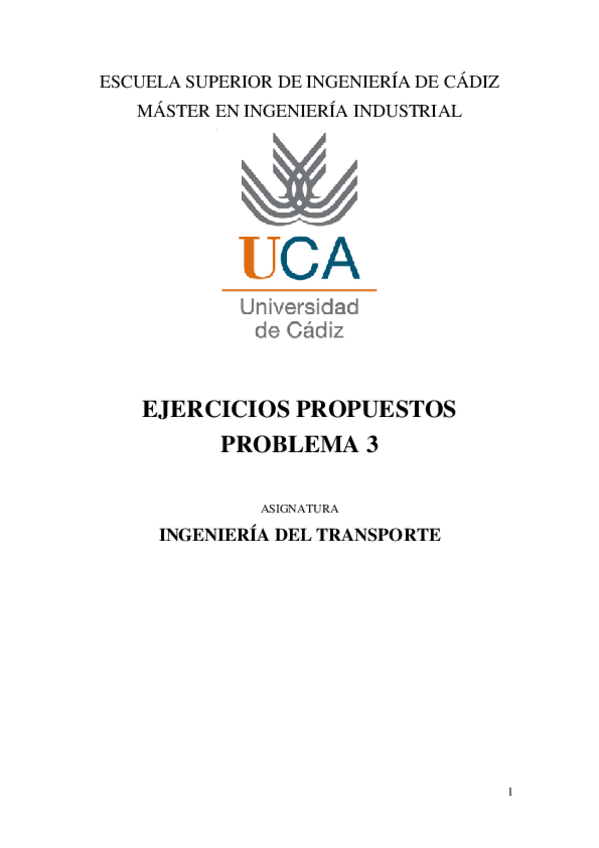 ESCUELA SUPERIOR DE INGENIERÍA DE CÁDIZ
MÁSTER EN INGENIERÍA INDUSTRIAL

UCA
Universidad
de Cádiz

EJERCICIOS PROPUESTOS
PROBLEMA 3

ASIGNATURA
INGENIERÍA DEL TRANSPORTE

1